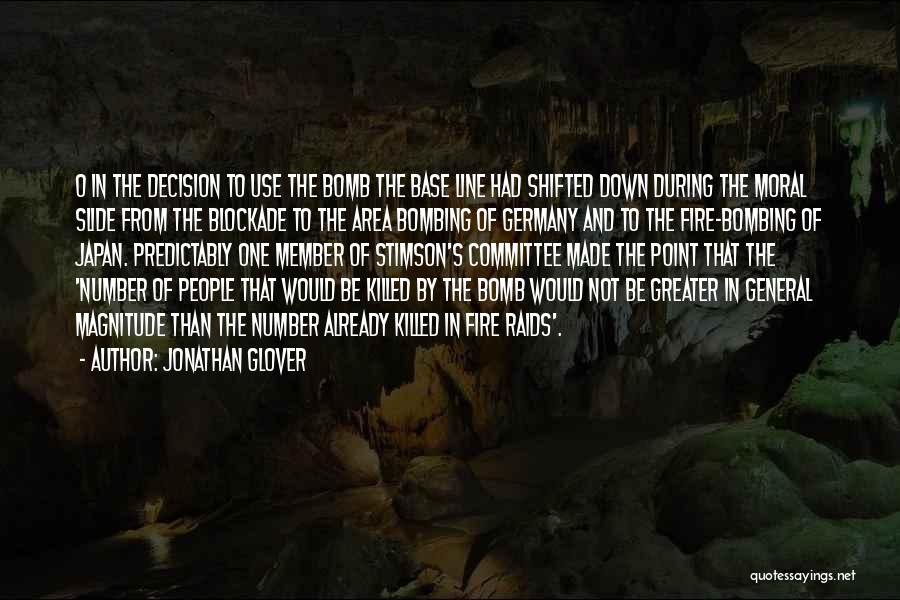 O IN THE DECISION TO USE THE BOMB THE BASE LINE HAD SHIFTED DOWN DURING THE MORAL SLIDE FROM THE BLOCKADE TO THE AREA BOMBING OF GERMANY AND TO THE FIRE-BOMBING OF JAPAN. PREDICTABLY ONE MEMBER OF STIMSON'S COMMITTEE MADE THE POINT THAT THE 'NUMBER OF PEOPLE THAT WOULD BE KILLED BY THE BOMB WOULD NOT BE GREATER IN GENERAL MAGNITUDE THAN THE NUMBER ALREADY KILLED IN FIRE RAIDS'.

- AUTHOR: JONATHAN GLOVER

quotessayings.net